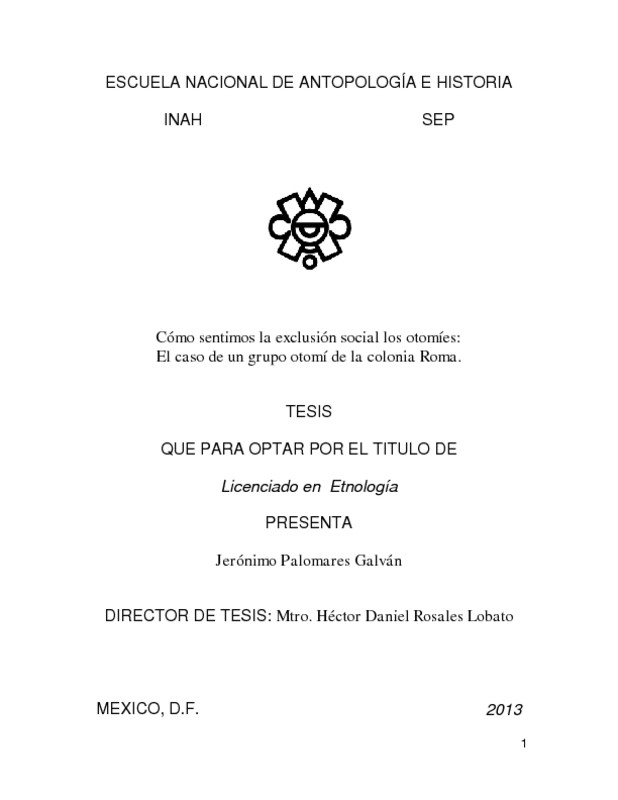 ESCUELA NACIONAL DE ANTOPOLOGÍA E HISTORIA

INAH SEP

Cómo sentimos la exclusión social los otomíes:
El caso de un grupo otomí de la colonia Roma.

TESIS

QUE PARA OPTAR POR EL TITULO DE

Licenciado en Etnología

PRESENTA

Jerónimo Palomares Galván

DIRECTOR DE TESIS: Mtro. Héctor Daniel Rosales Lobato

MEXICO, D.F. 2013

1